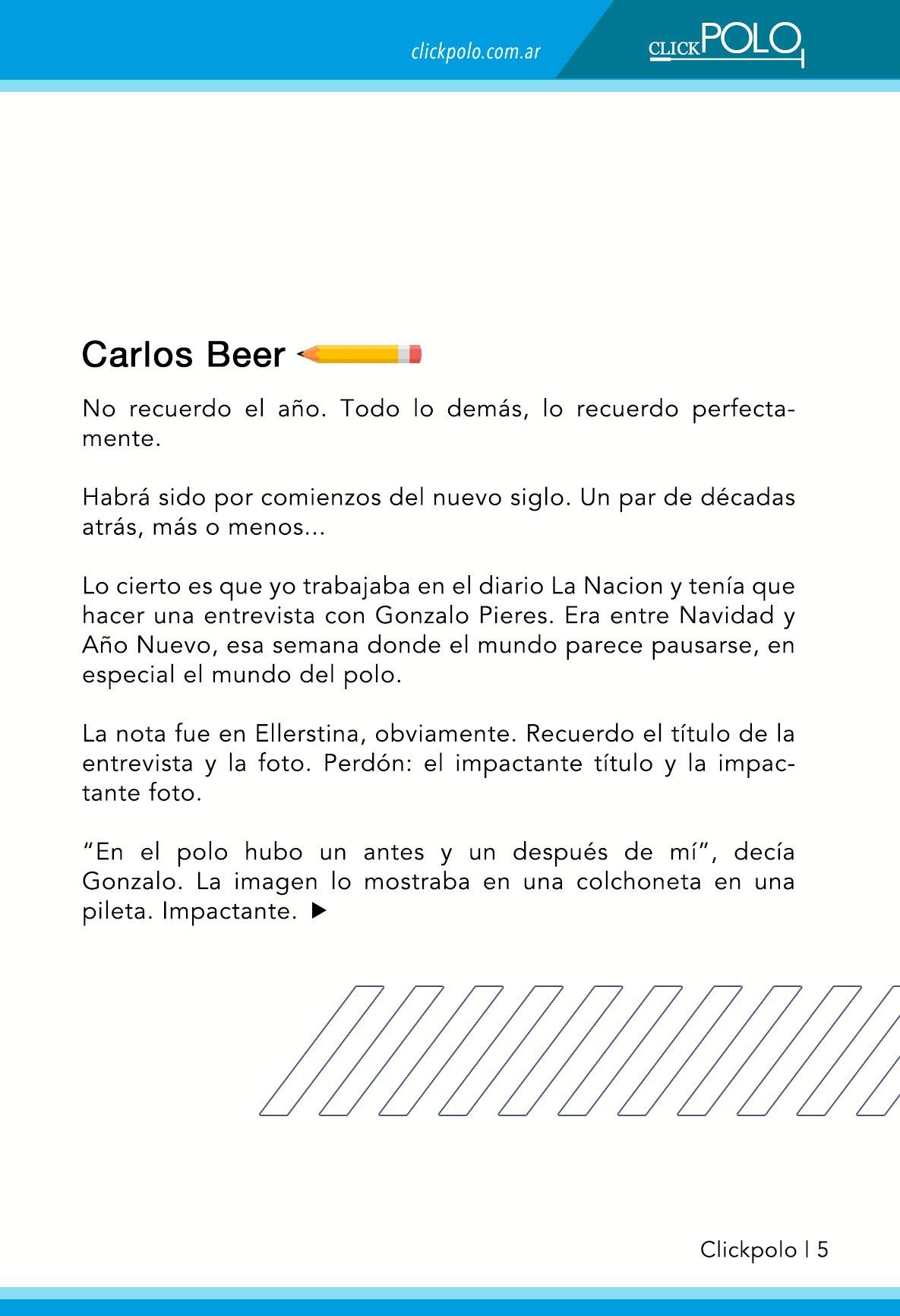 clickpolo.com.ar

CLICKPOLO

Carlos Beer

No recuerdo el año. Todo lo demás, lo recuerdo perfectamente.

Habrá sido por comienzos del nuevo siglo. Un par de décadas atrás, más o menos...

Lo cierto es que yo trabajaba en el diario La Nacion y tenía que hacer una entrevista con Gonzalo Pieres. Era entre Navidad y Año Nuevo, esa semana donde el mundo parece pausarse, en especial el mundo del polo.

La nota fue en Ellerstina, obviamente. Recuerdo el título de la entrevista y la foto. Perdón: el impactante título y la impactante foto.

"En el polo hubo un antes y un después de mí", decía Gonzalo. La imagen lo mostraba en una colchoneta en una pileta. Impactante. ▶

Clickpolo | 5